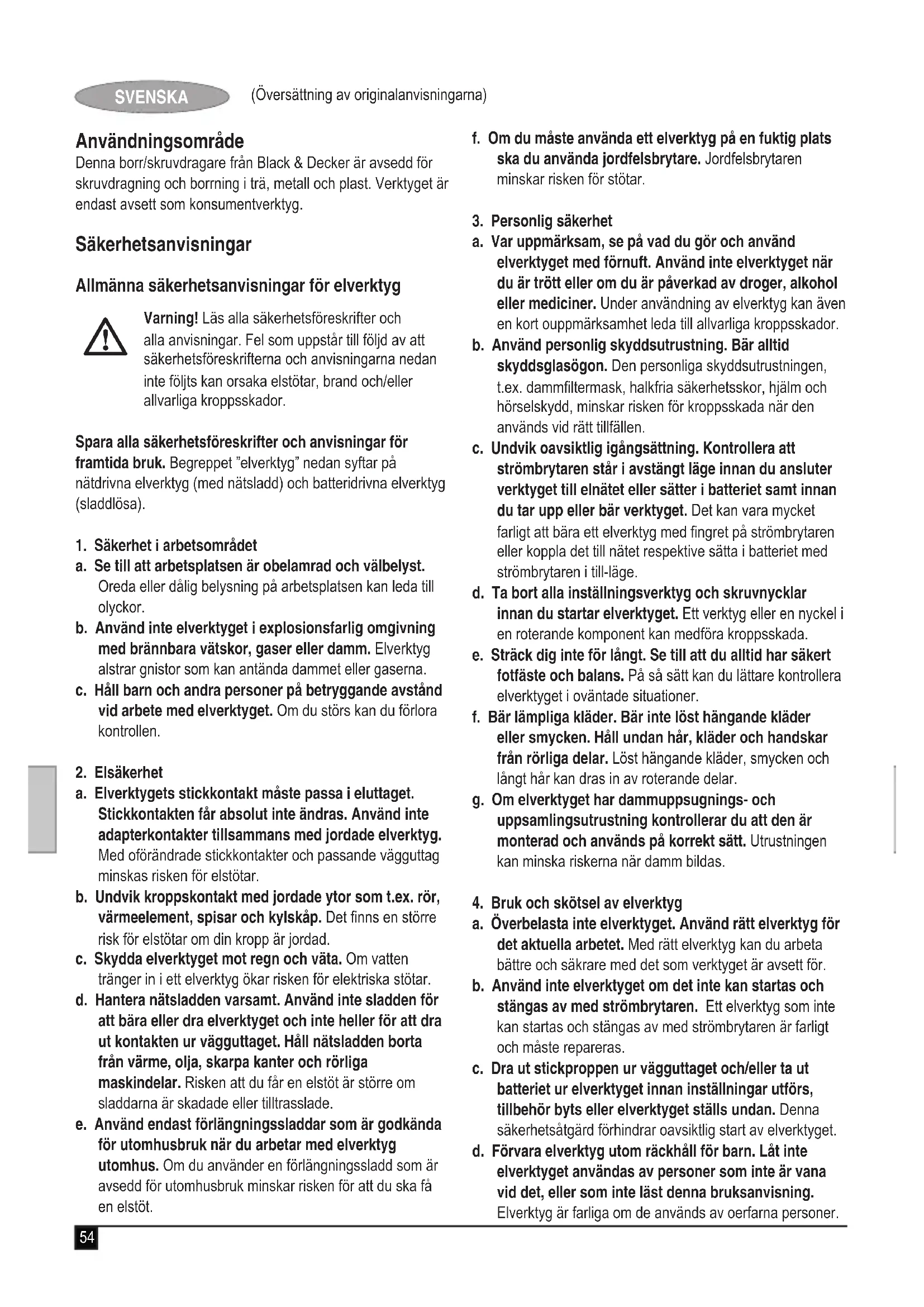 SVENSKA (Översättning av originalanvisningarna)

Användningsområde
Denna borr/skruvdragare från Black & Decker är avsedd för skruvdragning och borrning i trä, metall och plast. Verktyget är endast avsett som konsumentverktyg.

Säkerhetsanvisningar

Allmänna säkerhetsanvisningar för elverktyg

Varning! Läs alla säkerhetsföreskrifter och alla anvisningar. Fel som uppstår till följd av att säkerhetsföreskrifterna och anvisningarna nedan inte följts kan orsaka elstötar, brand och/eller allvarliga kroppsskador.

Spara alla säkerhetsföreskrifter och anvisningar för framtida bruk. Begreppet "elverktyg" nedan syftar på nätdrivna elverktyg (med nätsladd) och batteridrivna elverktyg (sladdlösa).

1. Säkerhet i arbetsområdet
a. Se till att arbetsplatsen är obelamrad och välbelyst. Oreda eller dålig belysning på arbetsplatsen kan leda till olyckor.
b. Använd inte elverktyget i explosionsfarlig omgivning med brännbara vätskor, gaser eller damm. Elverktyg alstrar gnistor som kan antända dammet eller gaserna.
c. Håll barn och andra personer på betryggande avstånd vid arbete med elverktyget. Om du störs kan du förlora kontrollen.

2. Elsäkerhet
a. Elverktygets stickkontakt måste passa i eluttaget. Stickkontakten får absolut inte ändras. Använd inte adapterkontakter tillsammans med jordade elverktyg. Med oförändrade stickkontakter och passande vägguttag minskas risken för elstötar.
b. Undvik kroppskontakt med jordade ytor som t.ex. rör, värmeelement, spisar och kylskåp. Det finns en större risk för elstötar om din kropp är jordad.
c. Skydda elverktyget mot regn och väta. Om vatten tränger in i ett elverktyg ökar risken för elektriska stötar.
d. Hantera nätsladden varsamt. Använd inte sladden för att bära eller dra elverktyget och inte heller för att dra ut kontakten ur vägguttaget. Håll nätsladden borta från värme, olja, skarpa kanter och rörliga maskindelar. Risken att du får en elstöt är större om sladdarna är skadade eller tilltrasslade.
e. Använd endast förlängningssladdar som är godkända för utomhusbruk när du arbetar med elverktyg utomhus. Om du använder en förlängningssladd som är avsedd för utomhusbruk minskar risken för att du ska få en elstöt.
f. Om du måste använda ett elverktyg på en fuktig plats ska du använda jordfelsbrytare. Jordfelsbrytaren minskar risken för stötar.

3. Personlig säkerhet
a. Var uppmärksam, se på vad du gör och använd elverktyget med förnuft. Använd inte elverktyget när du är trött eller om du är påverkad av droger, alkohol eller mediciner. Under användning av elverktyg kan även en kort ouppmärksamhet leda till allvarliga kroppsskador.
b. Använd personlig skyddsutrustning. Bär alltid skyddsglasögon. Den personliga skyddsutrustningen, t.ex. dammfiltermask, halkfria säkerhetsskor, hjälm och hörselskydd, minskar risken för kroppsskada när den används vid rätt tillfällen.
c. Undvik oavsiktlig igångsättning. Kontrollera att strömbrytaren står i avstängt läge innan du ansluter verktyget till elnätet eller sätter i batteriet samt innan du tar upp eller bär verktyget. Det kan vara mycket farligt att bära ett elverktyg med fingret på strömbrytaren eller koppla det till nätet respektive sätta i batteriet med strömbrytaren i till-läge.
d. Ta bort alla inställningsverktyg och skruvnycklar innan du startar elverktyget. Ett verktyg eller en nyckel i en roterande komponent kan medföra kroppsskada.
e. Sträck dig inte för långt. Se till att du alltid har säkert fotfäste och balans. På så sätt kan du lättare kontrollera elverktyget i oväntade situationer.
f. Bär lämpliga kläder. Bär inte löst hängande kläder eller smycken. Håll undan hår, kläder och handskar från rörliga delar. Löst hängande kläder, smycken och långt hår kan dras in av roterande delar.
g. Om elverktyget har dammuppsugnings- och uppsamlingsutrustning kontrollerar du att den är monterad och används på korrekt sätt. Utrustningen kan minska riskerna när damm bildas.

4. Bruk och skötsel av elverktyg
a. Överbelasta inte elverktyget. Använd rätt elverktyg för det aktuella arbetet. Med rätt elverktyg kan du arbeta bättre och säkrare med det som verktyget är avsett för.
b. Använd inte elverktyget om det inte kan startas och stängas av med strömbrytaren. Ett elverktyg som inte kan startas och stängas av med strömbrytaren är farligt och måste repareras.
c. Dra ut stickproppen ur vägguttaget och/eller ta ut batteriet ur elverktyget innan inställningar utförs, tillbehör byts eller elverktyget ställs undan. Denna säkerhetsåtgärd förhindrar oavsiktlig start av elverktyget.
d. Förvara elverktyg utom räckhåll för barn. Låt inte elverktyget användas av personer som inte är vana vid det, eller som inte läst denna bruksanvisning. Elverktyg är farliga om de används av oerfarna personer.

54